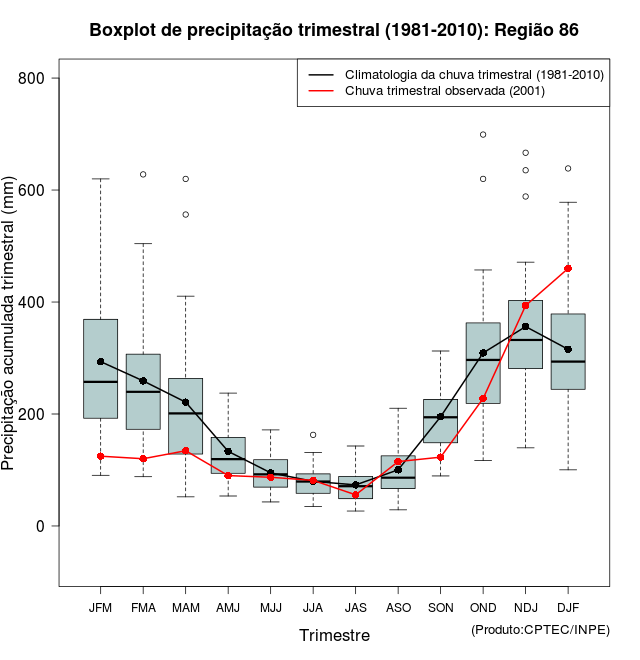 Boxplot de precipitação trimestral (1981-2010): Região 86

Climatologia da chuva trimestral (1981-2010)
Chuva trimestral observada (2001)

Precipitação acumulada trimestral (mm)

800
600
400
200
0

JFM FMA MAM AMJ MJJ JJA JAS ASO SON OND NDJ DJF

Trimestre

(Produto:CPTEC/INPE)